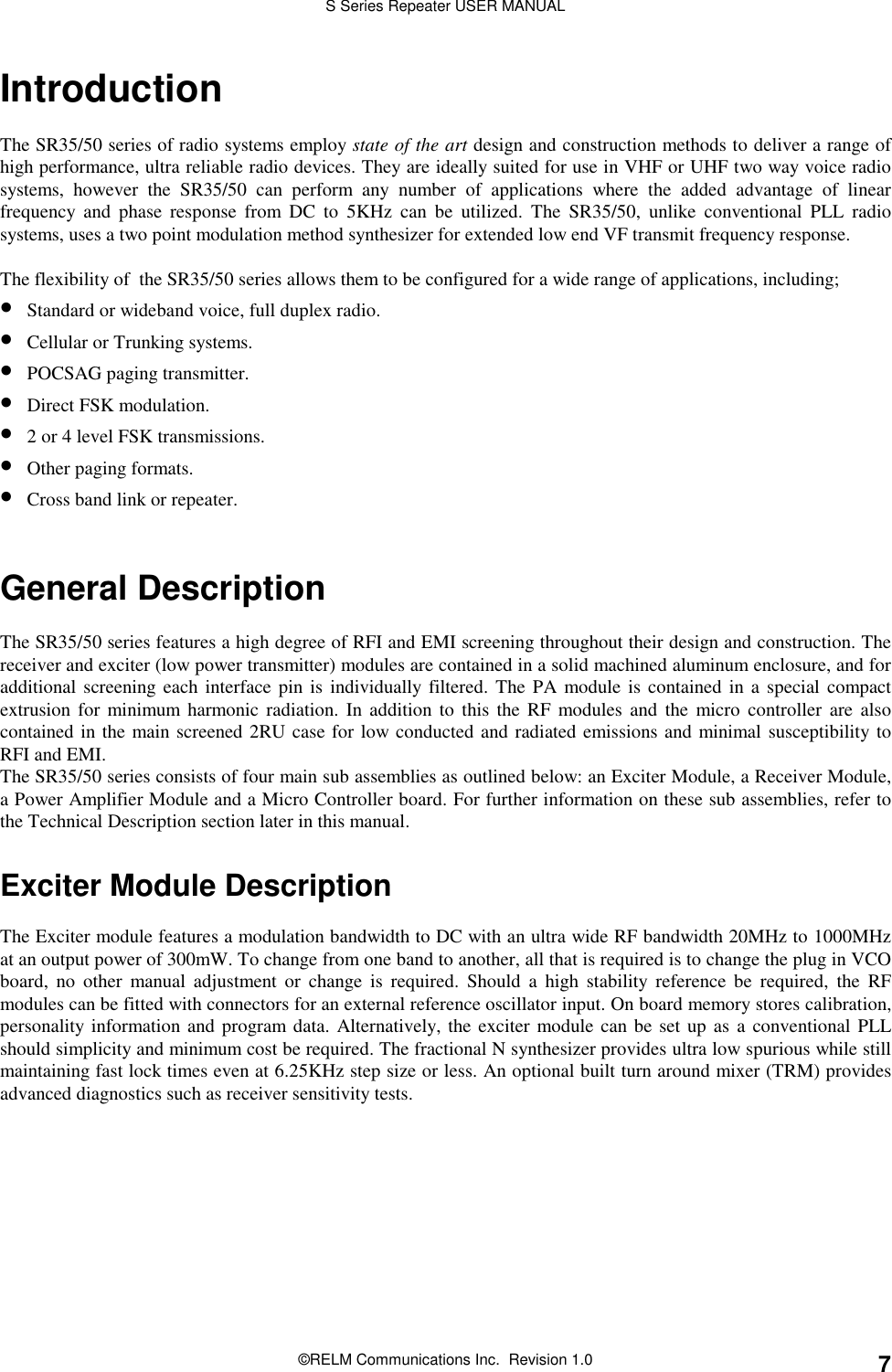 S Series Repeater USER MANUAL

Introduction

The SR35/50 series of radio systems employ state of the art design and construction methods to deliver a range of high performance, ultra reliable radio devices. They are ideally suited for use in VHF or UHF two way voice radio systems, however the SR35/50 can perform any number of applications where the added advantage of linear frequency and phase response from DC to 5KHz can be utilized. The SR35/50, unlike conventional PLL radio systems, uses a two point modulation method synthesizer for extended low end VF transmit frequency response.

The flexibility of the SR35/50 series allows them to be configured for a wide range of applications, including;
• Standard or wideband voice, full duplex radio.
• Cellular or Trunking systems.
• POCSAG paging transmitter.
• Direct FSK modulation.
• 2 or 4 level FSK transmissions.
• Other paging formats.
• Cross band link or repeater.

General Description

The SR35/50 series features a high degree of RFI and EMI screening throughout their design and construction. The receiver and exciter (low power transmitter) modules are contained in a solid machined aluminum enclosure, and for additional screening each interface pin is individually filtered. The PA module is contained in a special compact extrusion for minimum harmonic radiation. In addition to this the RF modules and the micro controller are also contained in the main screened 2RU case for low conducted and radiated emissions and minimal susceptibility to RFI and EMI.
The SR35/50 series consists of four main sub assemblies as outlined below: an Exciter Module, a Receiver Module, a Power Amplifier Module and a Micro Controller board. For further information on these sub assemblies, refer to the Technical Description section later in this manual.

Exciter Module Description

The Exciter module features a modulation bandwidth to DC with an ultra wide RF bandwidth 20MHz to 1000MHz at an output power of 300mW. To change from one band to another, all that is required is to change the plug in VCO board, no other manual adjustment or change is required. Should a high stability reference be required, the RF modules can be fitted with connectors for an external reference oscillator input. On board memory stores calibration, personality information and program data. Alternatively, the exciter module can be set up as a conventional PLL should simplicity and minimum cost be required. The fractional N synthesizer provides ultra low spurious while still maintaining fast lock times even at 6.25KHz step size or less. An optional built turn around mixer (TRM) provides advanced diagnostics such as receiver sensitivity tests.

©RELM Communications Inc. Revision 1.0 7